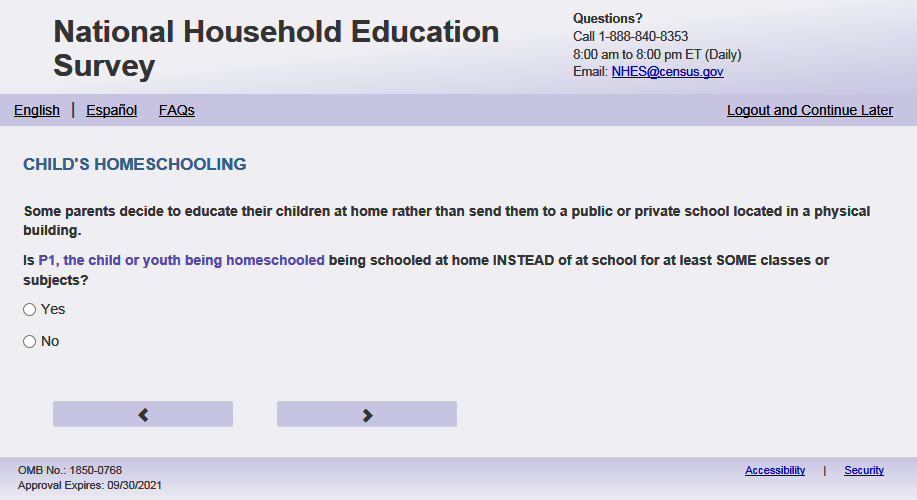 National Household Education Survey

Questions?
Call 1-888-840-8353
8:00 am to 8:00 pm ET (Daily)
Email: NHES@census.gov

English | Español FAQs

Logout and Continue Later

CHILD'S HOMESCHOOLING

Some parents decide to educate their children at home rather than send them to a public or private school located in a physical building.

Is P1, the child or youth being homeschooled being schooled at home INSTEAD of at school for at least SOME classes or subjects?

Yes

No

OMB No.: 1850-0768
Approval Expires: 09/30/2021

Accessibility | Security